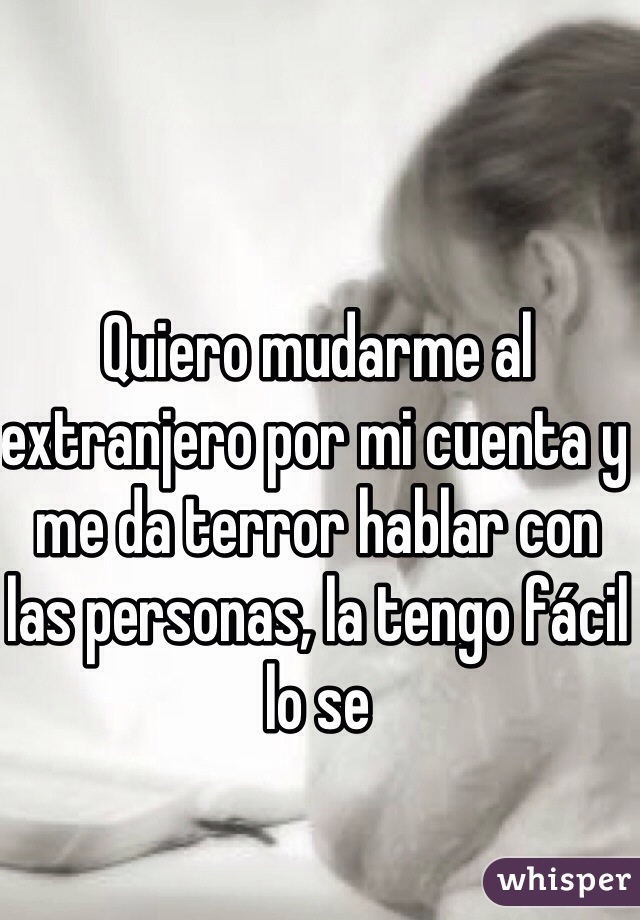 Quiero mudarme al extranjero por mi cuenta y me da terror hablar con las personas, la tengo fácil lo se

whisper